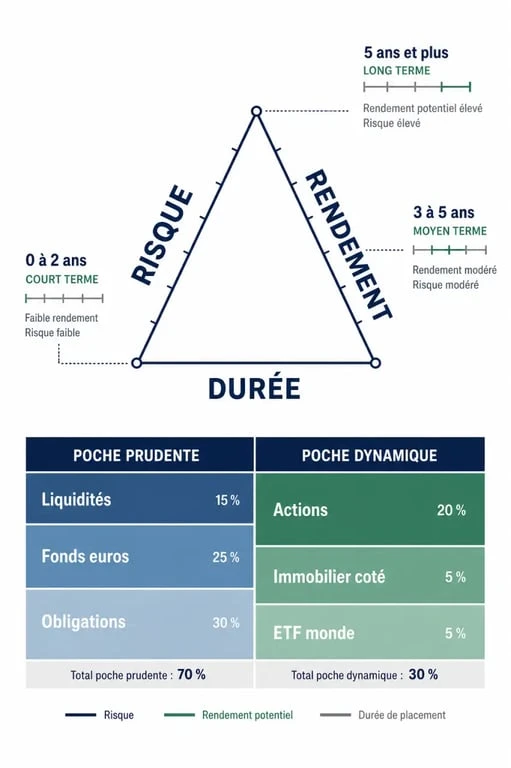 5 ans et plus
LONG TERME

Rendement potentiel élevé
Risque élevé

RISQUE

RENDEMENT

3 à 5 ans
MOYEN TERME

Rendement modéré
Risque modéré

0 à 2 ans
COURT TERME

Faible rendement
Risque faible

DURÉE

| POCHE PRUDENTE | | POCHE DYNAMIQUE | |
|---|---|---|---|
| Liquidités | 15 % | Actions | 20 % |
| Fonds euros | 25 % | Immobilier coté | 5 % |
| Obligations | 30 % | ETF monde | 5 % |
| Total poche prudente : 70 % | | Total poche dynamique : 30 % | |

Risque
Rendement potentiel
Durée de placement